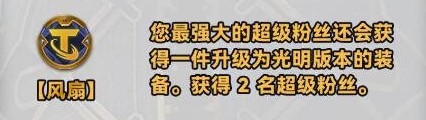 【风扇】

您最强大的超级粉丝还会获得一件升级为光明版本的装备。获得 2 名超级粉丝。